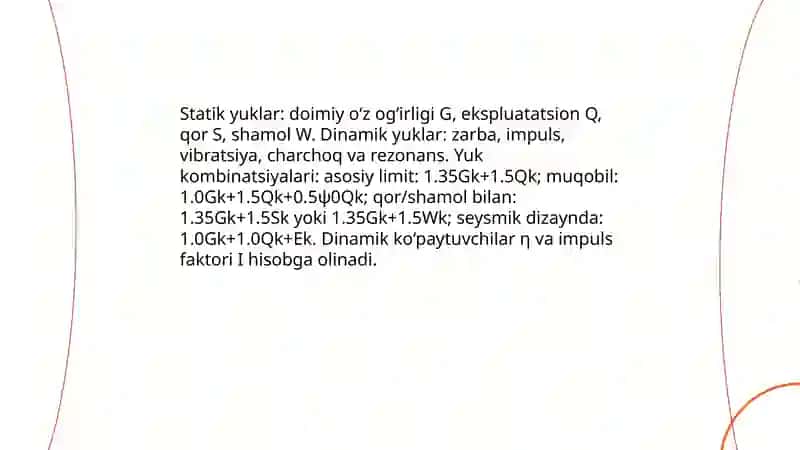 Statik yuklar: doimiy o'z og'irligi G, ekspluatatsion Q, qor S, shamol W. Dinamik yuklar: zarba, impuls, vibratsiya, charchoq va rezonans. Yuk kombinatsiyalari: asosiy limit: 1.35Gk+1.5Qk; muqobil: 1.0Gk+1.5Qk+0.5ψ0Qk; qor/shamol bilan: 1.35Gk+1.5Sk yoki 1.35Gk+1.5Wk; seysmik dizaynda: 1.0Gk+1.0Qk+Ek. Dinamik ko'paytuvchilar η va impuls faktori I hisobga olinadi.